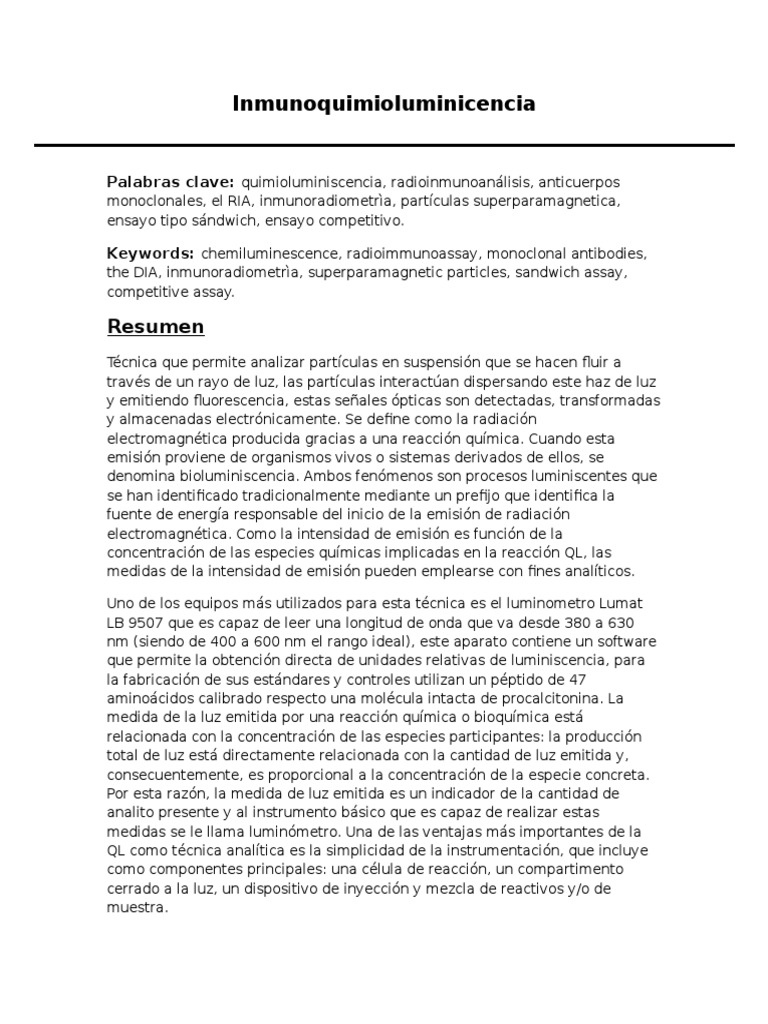 Inmunoquimioluminicencia

Palabras clave: quimioluminiscencia, radioinmunoanálisis, anticuerpos monoclonales, el RIA, inmunoradiometrìa, partículas superparamagnetica, ensayo tipo sándwich, ensayo competitivo.

Keywords: chemiluminescence, radioimmunoassay, monoclonal antibodies, the DIA, inmunoradiometrìa, superparamagnetic particles, sandwich assay, competitive assay.

Resumen

Técnica que permite analizar partículas en suspensión que se hacen fluir a través de un rayo de luz, las partículas interactúan dispersando este haz de luz y emitiendo fluorescencia, estas señales ópticas son detectadas, transformadas y almacenadas electrónicamente. Se define como la radiación electromagnética producida gracias a una reacción química. Cuando esta emisión proviene de organismos vivos o sistemas derivados de ellos, se denomina bioluminiscencia. Ambos fenómenos son procesos luminiscentes que se han identificado tradicionalmente mediante un prefijo que identifica la fuente de energía responsable del inicio de la emisión de radiación electromagnética. Como la intensidad de emisión es función de la concentración de las especies químicas implicadas en la reacción QL, las medidas de la intensidad de emisión pueden emplearse con fines analíticos.

Uno de los equipos más utilizados para esta técnica es el luminometro Lumat LB 9507 que es capaz de leer una longitud de onda que va desde 380 a 630 nm (siendo de 400 a 600 nm el rango ideal), este aparato contiene un software que permite la obtención directa de unidades relativas de luminiscencia, para la fabricación de sus estándares y controles utilizan un péptido de 47 aminoácidos calibrado respecto una molécula intacta de procalcitonina. La medida de la luz emitida por una reacción química o bioquímica está relacionada con la concentración de las especies participantes: la producción total de luz está directamente relacionada con la cantidad de luz emitida y, consecuentemente, es proporcional a la concentración de la especie concreta. Por esta razón, la medida de luz emitida es un indicador de la cantidad de analito presente y al instrumento básico que es capaz de realizar estas medidas se le llama luminómetro. Una de las ventajas más importantes de la QL como técnica analítica es la simplicidad de la instrumentación, que incluye como componentes principales: una célula de reacción, un compartimento cerrado a la luz, un dispositivo de inyección y mezcla de reactivos y/o de muestra.